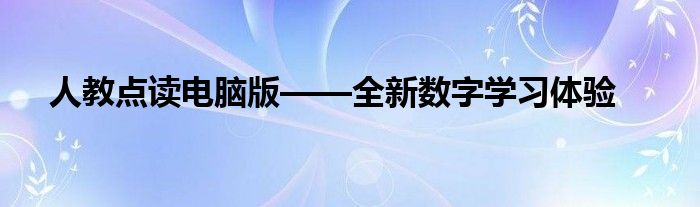 人教点读电脑版——全新数字学习体验